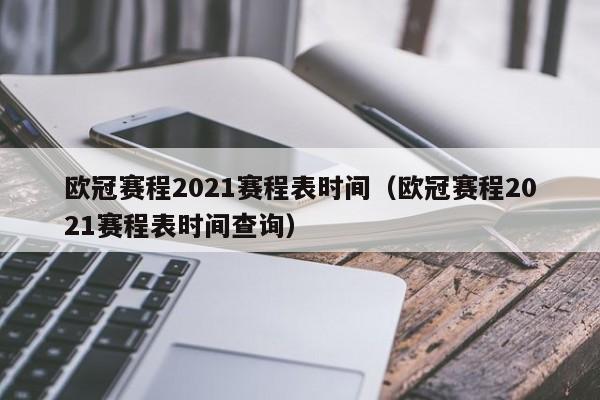 欧冠赛程2021赛程表时间（欧冠赛程2021赛程表时间查询）